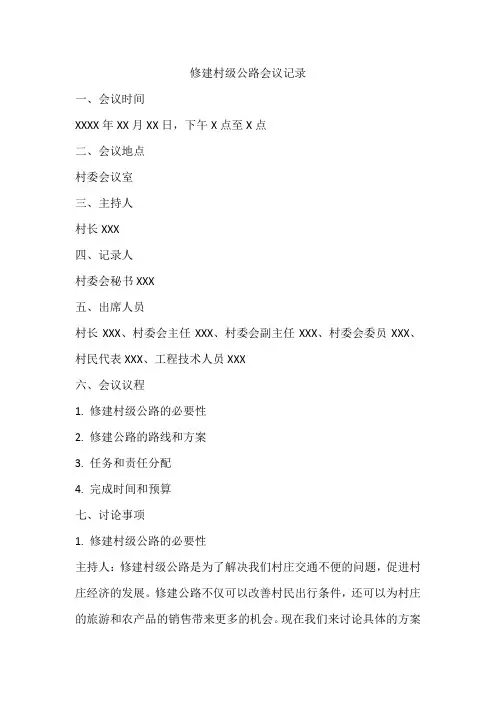 修建村级公路会议记录

一、会议时间

XXXX 年 XX 月 XX 日，下午 X 点至 X 点

二、会议地点

村委会议室

三、主持人

村长 XXX

四、记录人

村委会秘书 XXX

五、出席人员

村长 XXX、村委会主任 XXX、村委会副主任 XXX、村委会委员 XXX、村民代表 XXX、工程技术人员 XXX

六、会议议程

1. 修建村级公路的必要性

2. 修建公路的路线和方案

3. 任务和责任分配

4. 完成时间和预算

七、讨论事项

1. 修建村级公路的必要性

主持人：修建村级公路是为了解决我们村庄交通不便的问题，促进村庄经济的发展。修建公路不仅可以改善村民出行条件，还可以为村庄的旅游和农产品的销售带来更多的机会。现在我们来讨论具体的方案